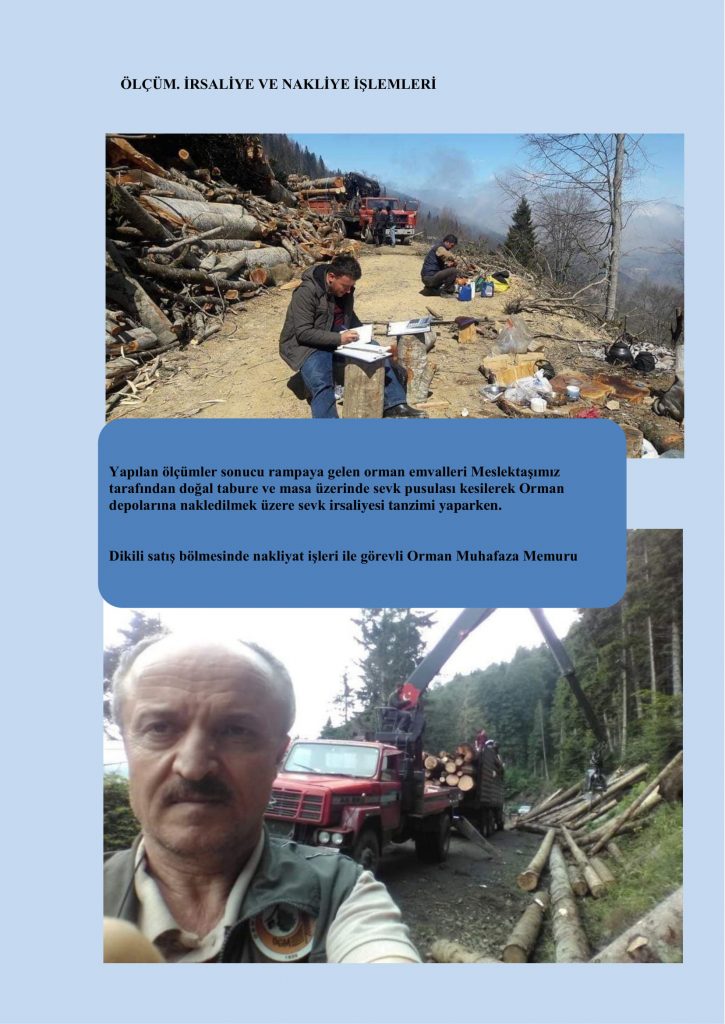 ÖLÇÜM. İRSALİYE VE NAKLİYE İŞLEMLERİ

Yapılan ölçümler sonucu rampaya gelen orman emvalleri Meslektaşımız tarafından doğal tabure ve masa üzerinde sevk pusulası kesilerek Orman depolarına nakledilmek üzere sevk irsaliyesi tanzimi yaparken.

Dikili satış bölmesinde nakliyat işleri ile görevli Orman Muhafaza Memuru